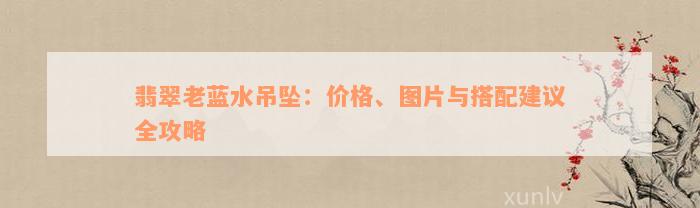 翡翠老蓝水吊坠：价格、图片与搭配建议全攻略

xunlv